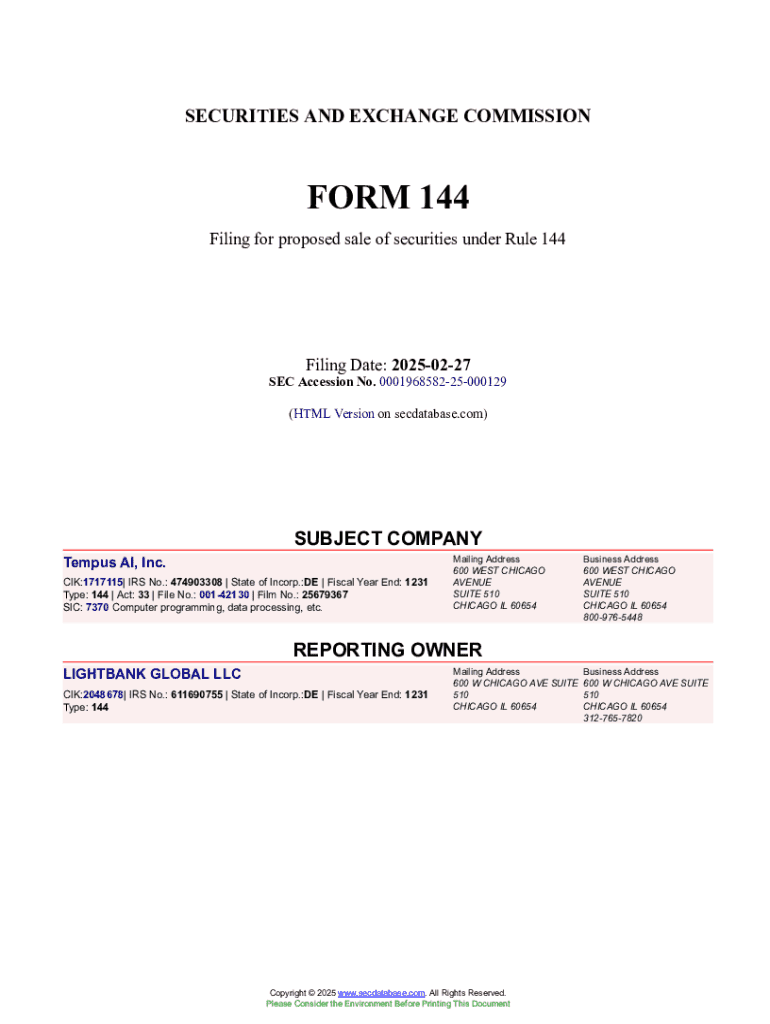 SECURITIES AND EXCHANGE COMMISSION

FORM 144

Filing for proposed sale of securities under Rule 144

Filing Date: 2025-02-27
SEC Accession No. 0001968582-25-000129

(HTML Version on secdatabase.com)

SUBJECT COMPANY

Tempus AI, Inc.

CIK:1717115| IRS No.: 474903308 | State of Incorp.:DE | Fiscal Year End: 1231
Type: 144 | Act: 33 | File No.: 001-42130 | Film No.: 25679367
SIC: 7370 Computer programming, data processing, etc.

Mailing Address
600 WEST CHICAGO AVENUE
SUITE 510
CHICAGO IL 60654

Business Address
600 WEST CHICAGO AVENUE
SUITE 510
CHICAGO IL 60654
800-976-5448

REPORTING OWNER

LIGHTBANK GLOBAL LLC

CIK:2048678| IRS No.: 611690755 | State of Incorp.:DE | Fiscal Year End: 1231
Type: 144

Mailing Address
600 W CHICAGO AVE SUITE 510
CHICAGO IL 60654

Business Address
600 W CHICAGO AVE SUITE 510
CHICAGO IL 60654
312-765-7820

Copyright © 2025 www.secdatabase.com. All Rights Reserved.
Please Consider the Environment Before Printing This Document